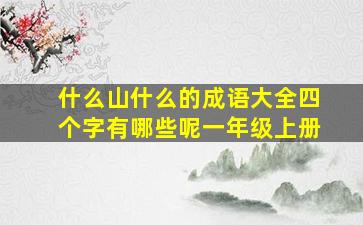 什么山什么的成语大全四个字有哪些呢一年级上册